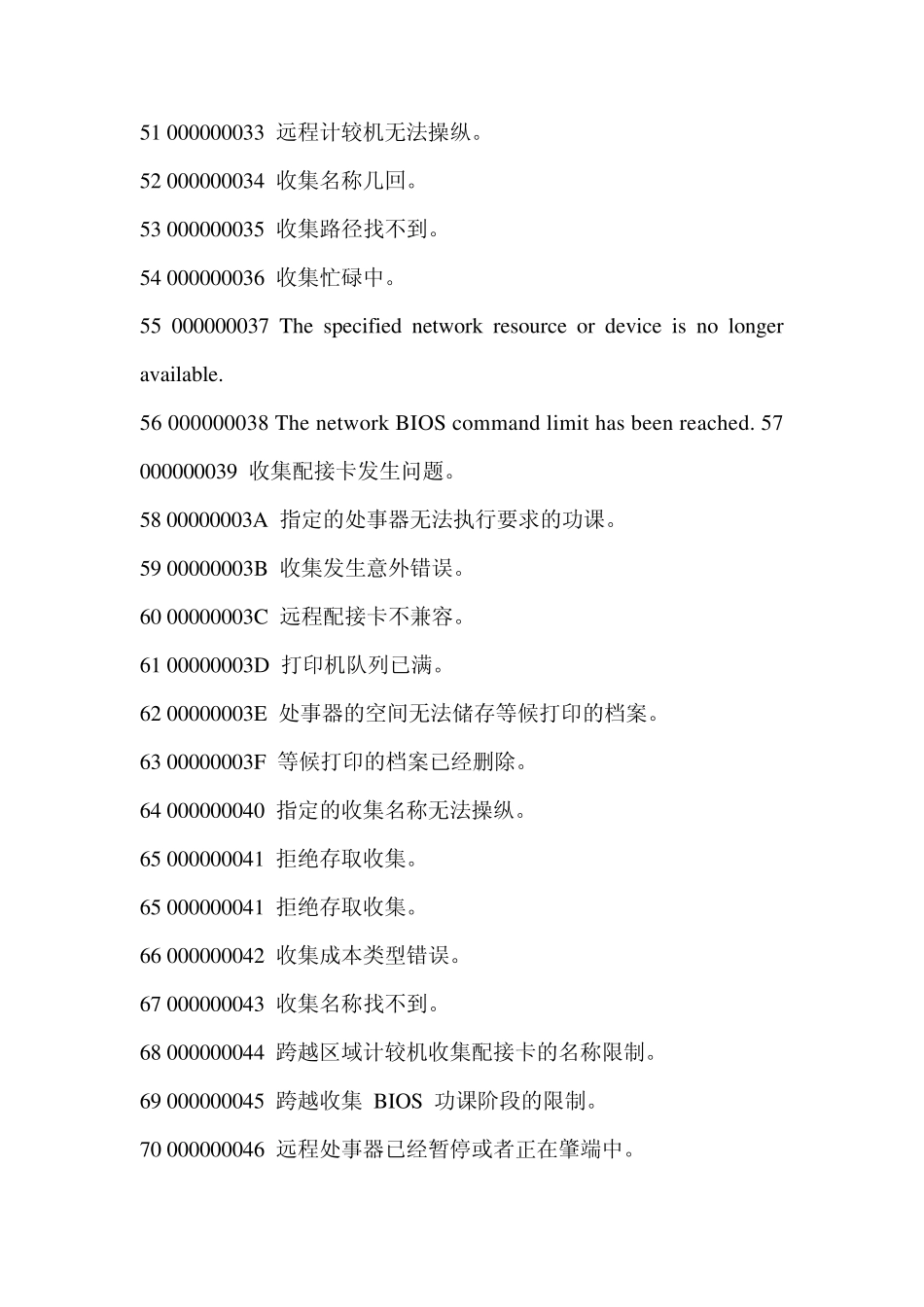 51 000000033 远程计较机无法操纵。

52 000000034 收集名称几回。

53 000000035 收集路径找不到。

54 000000036 收集忙碌中。

55 000000037 The specified network resource or device is no longer available.

56 000000038 The network BIOS command limit has been reached. 57 000000039 收集配接卡发生问题。

58 00000003A 指定的处事器无法执行要求的功课。

59 00000003B 收集发生意外错误。

60 00000003C 远程配接卡不兼容。

61 00000003D 打印机队列已满。

62 00000003E 处事器的空间无法储存等候打印的档案。

63 00000003F 等候打印的档案已经删除。

64 000000040 指定的收集名称无法操纵。

65 000000041 拒绝存取收集。

65 000000041 拒绝存取收集。

66 000000042 收集成本类型错误。

67 000000043 收集名称找不到。

68 000000044 跨越区域计较机收集配接卡的名称限制。

69 000000045 跨越收集 BIOS 功课阶段的限制。

70 000000046 远程处事器已经暂停或者正在肇端中。